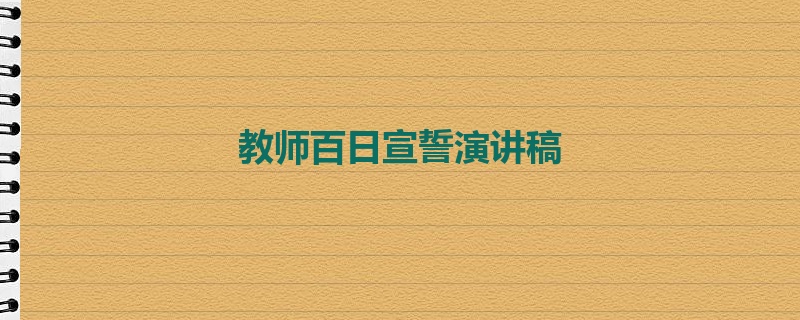 教师百日宣誓演讲稿